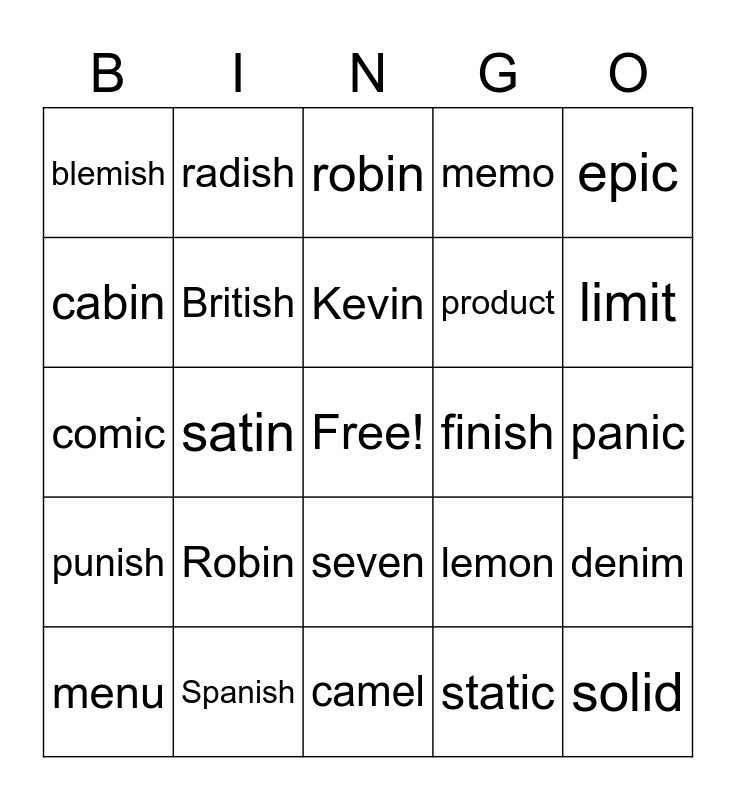 | B | I | N | G | O |
|---|---|---|---|---|
| blemish | radish | robin | memo | epic |
| cabin | British | Kevin | product | limit |
| comic | satin | Free! | finish | panic |
| punish | Robin | seven | lemon | denim |
| menu | Spanish | camel | static | solid |